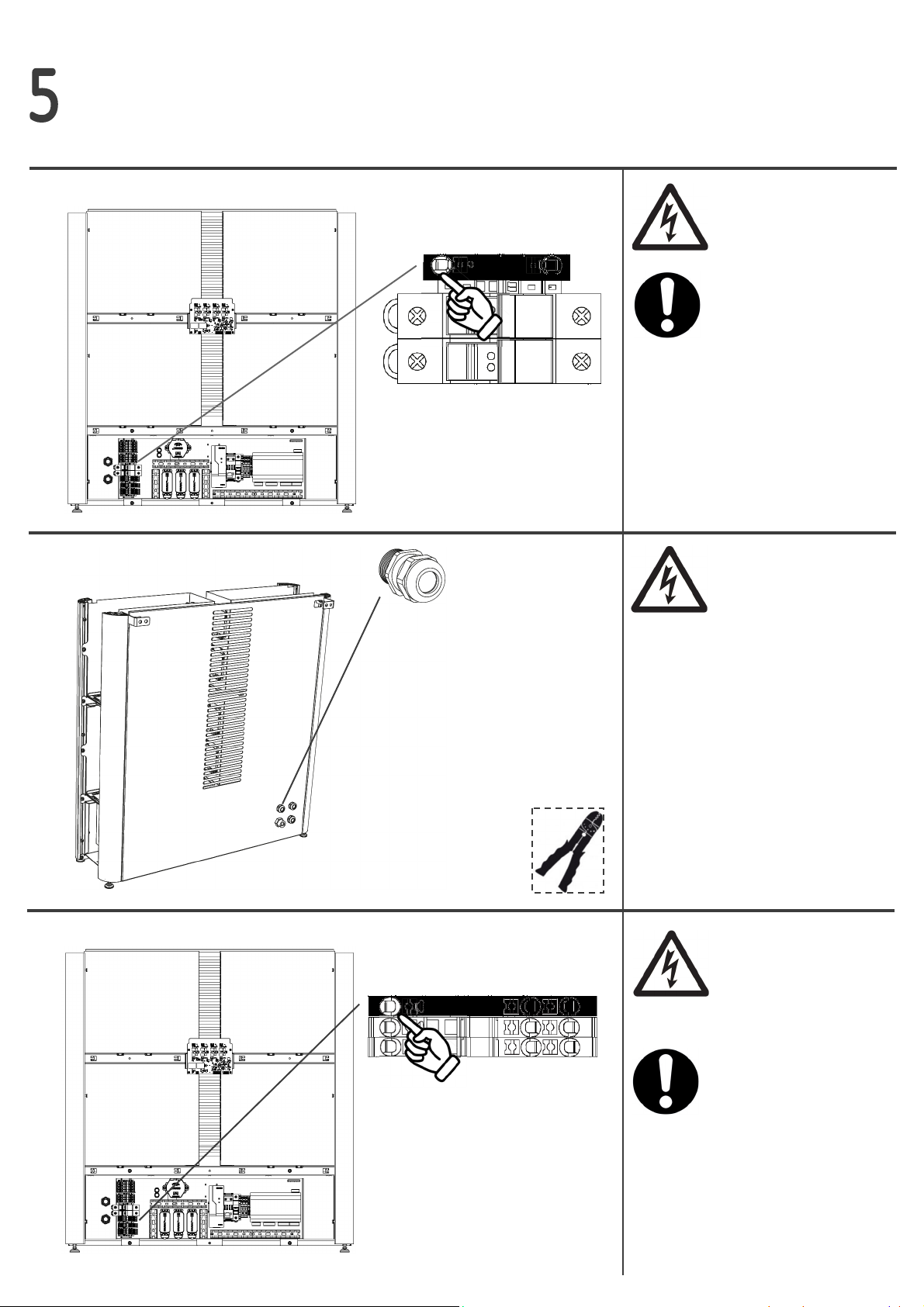 5